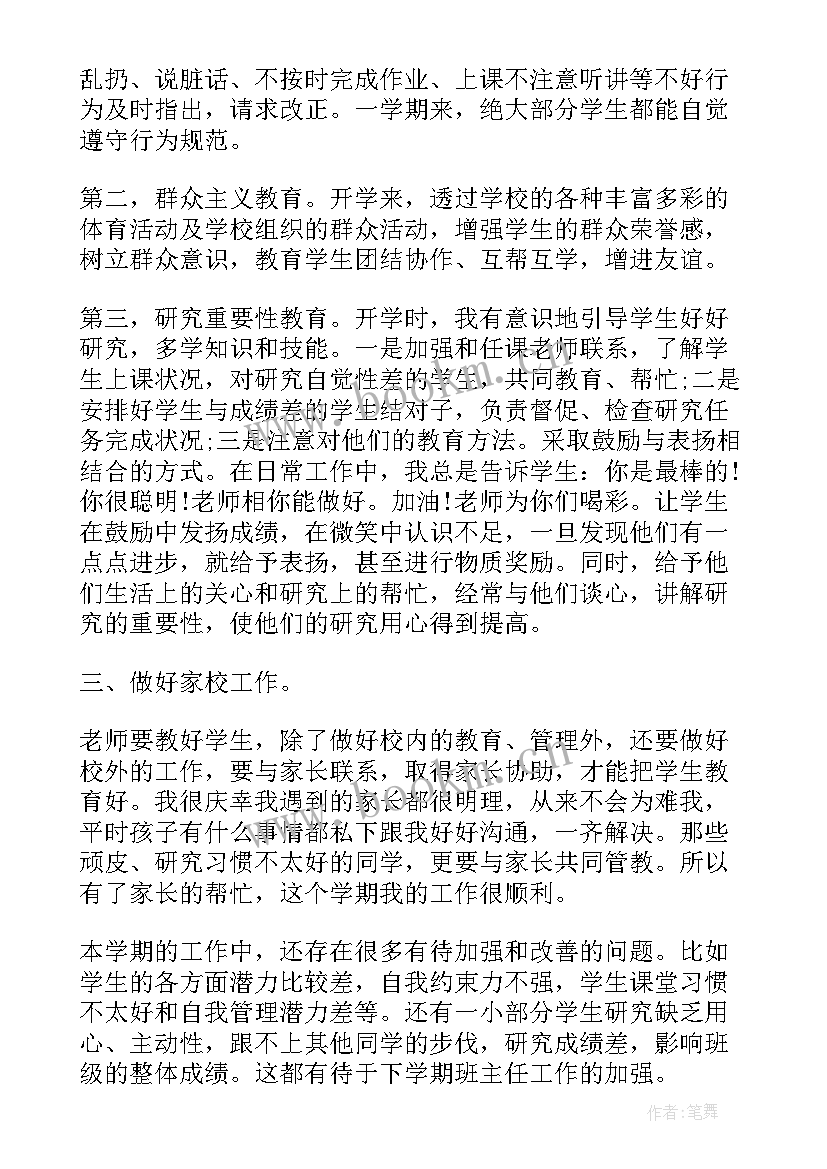 乱扔、说脏话、不按时完成作业、上课不注意听讲等不好行为及时指出，请求改正。一学期来，绝大部分学生都能自觉遵守行为规范。

第二，群众主义教育。开学来，透过学校的各种丰富多彩的体育活动及学校组织的群众活动，增强学生的群众荣誉感，树立群众意识，教育学生团结协作、互帮互学，增进友谊。

第三，研究重要性教育。开学时，我有意识地引导学生好好研究，多学知识和技能。一是加强和任课老师联系，了解学生上课状况，对研究自觉性差的学生，共同教育、帮忙;二是安排好学生与成绩差的学生结对子，负责督促、检查研究任务完成状况;三是注意对他们的教育方法。采取鼓励与表扬相结合的方式。在日常工作中，我总是告诉学生：你是最棒的!你很聪明!老师相你能做好。加油!老师为你们喝彩。让学生在鼓励中发扬成绩，在微笑中认识不足，一旦发现他们有一点点进步，就给予表扬，甚至进行物质奖励。同时，给予他们生活上的关心和研究上的帮忙，经常与他们谈心，讲解研究的重要性，使他们的研究用心得到提高。

三、做好家校工作。

老师要教好学生，除了做好校内的教育、管理外，还要做好校外的工作，要与家长联系，取得家长协助，才能把学生教育好。我很庆幸我遇到的家长都很明理，从来不会为难我，平时孩子有什么事情都私下跟我好好沟通，一齐解决。那些顽皮、研究习惯不太好的同学，更要与家长共同管教。所以有了家长的帮忙，这个学期我的工作很顺利。

本学期的工作中，还存在很多有待加强和改善的问题。比如学生的各方面潜力比较差，自我约束力不强，学生课堂习惯不太好和自我管理潜力差等。还有一小部分学生研究缺乏用心、主动性，跟不上其他同学的步伐，研究成绩差，影响班级的整体成绩。这都有待于下学期班主任工作的加强。

作者:笔舞